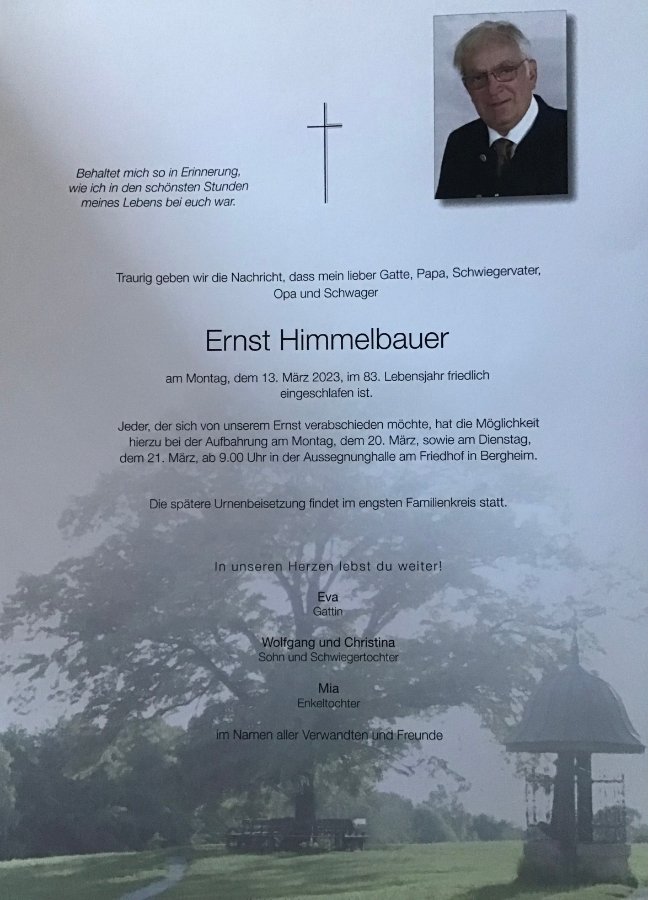 Behaltet mich so in Erinnerung, wie ich in den schönsten Stunden meines Lebens bei euch war.

Traurig geben wir die Nachricht, dass mein lieber Gatte, Papa, Schwiegervater, Opa und Schwager

Ernst Himmelbauer

am Montag, dem 13. März 2023, im 83. Lebensjahr friedlich eingeschlafen ist.

Jeder, der sich von unserem Ernst verabschieden möchte, hat die Möglichkeit hierzu bei der Aufbahrung am Montag, dem 20. März, sowie am Dienstag, dem 21. März, ab 9.00 Uhr in der Aussegnunghalle am Friedhof in Bergheim.

Die spätere Urnenbeisetzung findet im engsten Familienkreis statt.

In unseren Herzen lebst du weiter!

Eva
Gattin

Wolfgang und Christina
Sohn und Schwiegertochter

Mia
Enkeltochter

im Namen aller Verwandten und Freunde